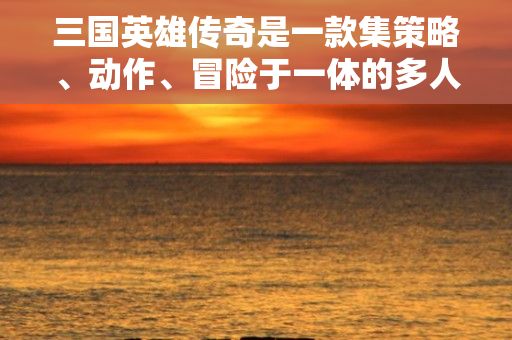 三国英雄传奇是一款集策略、动作、冒险于一体的多人